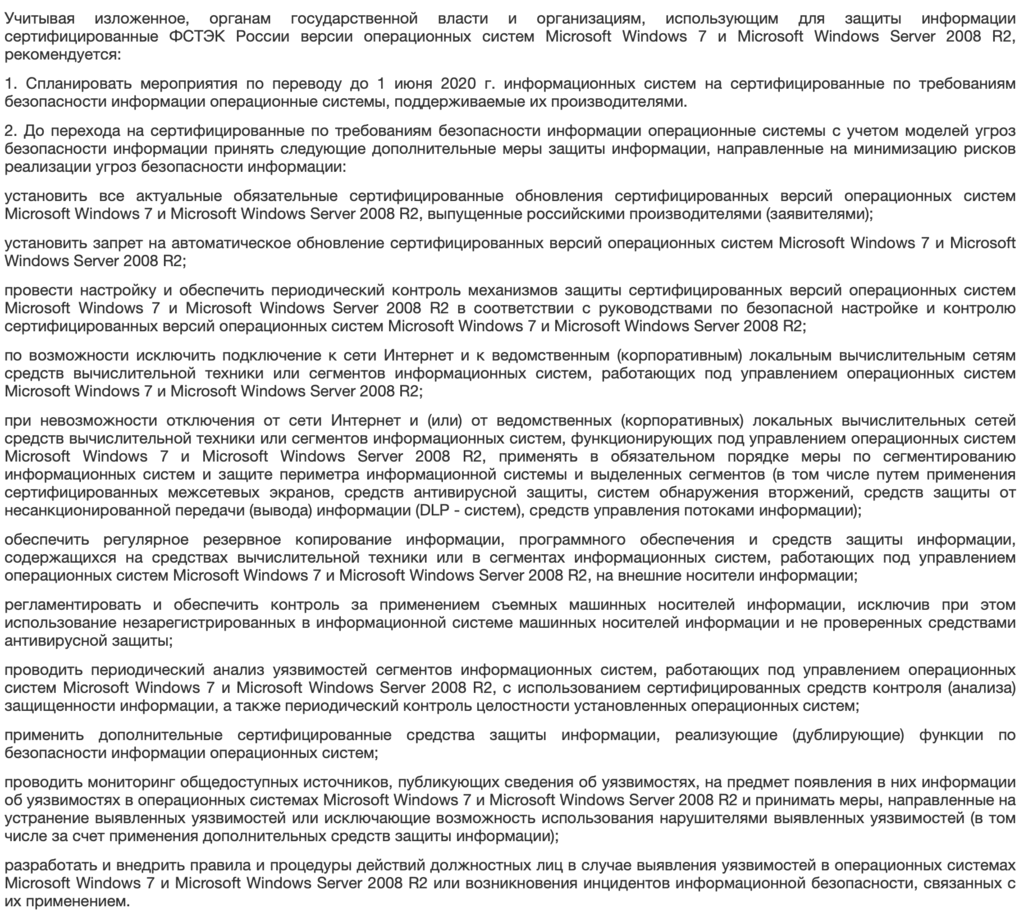 Учитывая изложенное, органам государственной власти и организациям, использующим для защиты информации сертифицированные ФСТЭК России версии операционных систем Microsoft Windows 7 и Microsoft Windows Server 2008 R2, рекомендуется:

1. Спланировать мероприятия по переводу до 1 июня 2020 г. информационных систем на сертифицированные по требованиям безопасности информации операционные системы, поддерживаемые их производителями.

2. До перехода на сертифицированные по требованиям безопасности информации операционные системы с учетом моделей угроз безопасности информации принять следующие дополнительные меры защиты информации, направленные на минимизацию рисков реализации угроз безопасности информации:

установить все актуальные обязательные сертифицированные обновления сертифицированных версий операционных систем Microsoft Windows 7 и Microsoft Windows Server 2008 R2, выпущенные российскими производителями (заявителями);

установить запрет на автоматическое обновление сертифицированных версий операционных систем Microsoft Windows 7 и Microsoft Windows Server 2008 R2;

провести настройку и обеспечить периодический контроль механизмов защиты сертифицированных версий операционных систем Microsoft Windows 7 и Microsoft Windows Server 2008 R2 в соответствии с руководствами по безопасной настройке и контролю сертифицированных версий операционных систем Microsoft Windows 7 и Microsoft Windows Server 2008 R2;

по возможности исключить подключение к сети Интернет и к ведомственным (корпоративным) локальным вычислительным сетям средств вычислительной техники или сегментов информационных систем, работающих под управлением операционных систем Microsoft Windows 7 и Microsoft Windows Server 2008 R2;

при невозможности отключения от сети Интернет и (или) от ведомственных (корпоративных) локальных вычислительных сетей средств вычислительной техники или сегментов информационных систем, функционирующих под управлением операционных систем Microsoft Windows 7 и Microsoft Windows Server 2008 R2, применять в обязательном порядке меры по сегментированию информационных систем и защите периметра информационной системы и выделенных сегментов (в том числе путем применения сертифицированных межсетевых экранов, средств антивирусной защиты, систем обнаружения вторжений, средств защиты от несанкционированной передачи (вывода) информации (DLP - систем), средств управления потоками информации);

обеспечить регулярное резервное копирование информации, программного обеспечения и средств защиты информации, содержащихся на средствах вычислительной техники или в сегментах информационных систем, работающих под управлением операционных систем Microsoft Windows 7 и Microsoft Windows Server 2008 R2, на внешние носители информации;

регламентировать и обеспечить контроль за применением съемных машинных носителей информации, исключив при этом использование незарегистрированных в информационной системе машинных носителей информации и не проверенных средствами антивирусной защиты;

проводить периодический анализ уязвимостей сегментов информационных систем, работающих под управлением операционных систем Microsoft Windows 7 и Microsoft Windows Server 2008 R2, с использованием сертифицированных средств контроля (анализа) защищенности информации, а также периодический контроль целостности установленных операционных систем;

применить дополнительные сертифицированные средства защиты информации, реализующие (дублирующие) функции по безопасности информации операционных систем;

проводить мониторинг общедоступных источников, публикующих сведения об уязвимостях, на предмет появления в них информации об уязвимостях в операционных системах Microsoft Windows 7 и Microsoft Windows Server 2008 R2 и принимать меры, направленные на устранение выявленных уязвимостей или исключающие возможность использования нарушителями выявленных уязвимостей (в том числе за счет применения дополнительных средств защиты информации);

разработать и внедрить правила и процедуры действий должностных лиц в случае выявления уязвимостей в операционных системах Microsoft Windows 7 и Microsoft Windows Server 2008 R2 или возникновения инцидентов информационной безопасности, связанных с их применением.